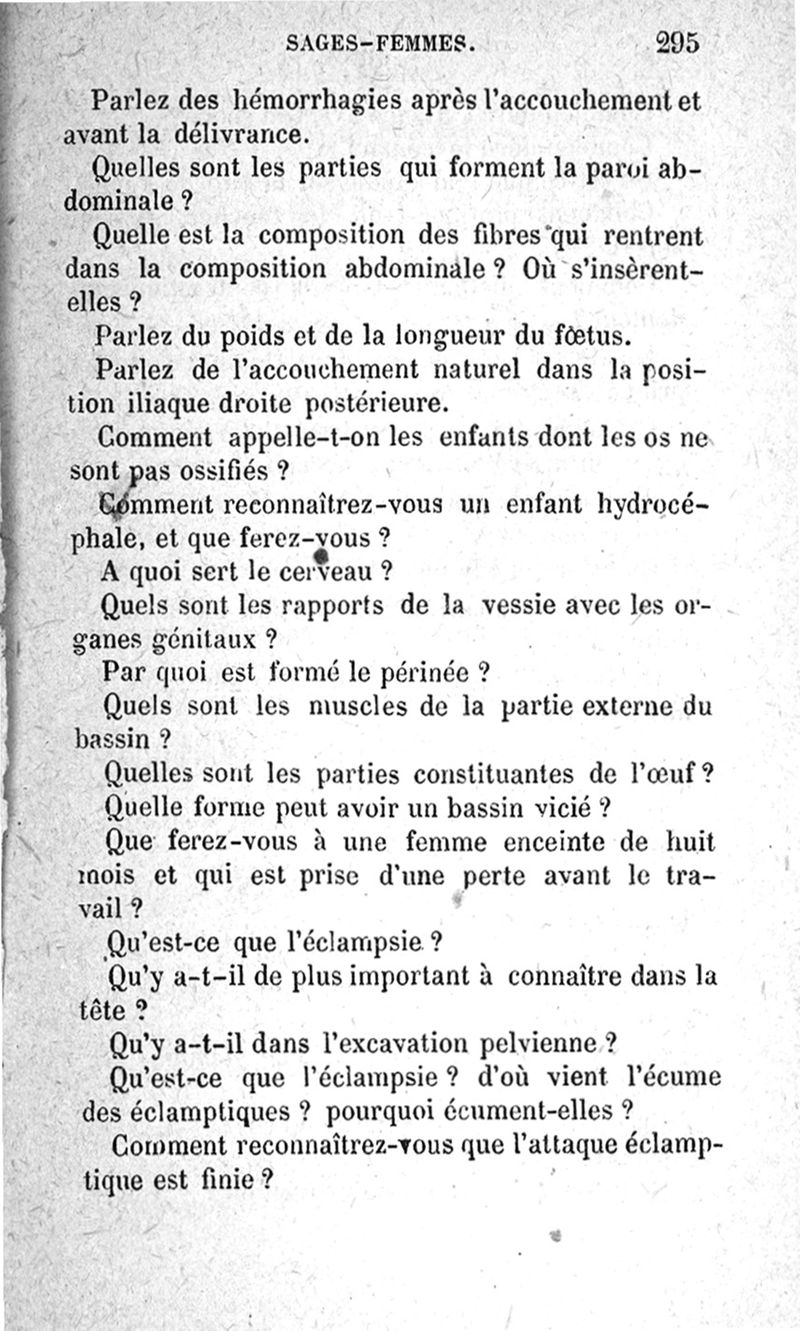 SAGES-FEMMES. 295

Parlez des hémorrhagies après l'accouchement et avant la délivrance.

Quelles sont les parties qui forment la paroi abdominale ?

Quelle est la composition des fibres qui rentrent dans la composition abdominale ? Où s'insèrent-elles ?

Parlez du poids et de la longueur du fœtus.

Parlez de l'accouchement naturel dans la position iliaque droite postérieure.

Comment appelle-t-on les enfants dont les os ne sont pas ossifiés ?

Comment reconnaîtrez-vous un enfant hydrocéphale, et que ferez-vous ?

A quoi sert le cerveau ?

Quels sont les rapports de la vessie avec les organes génitaux ?

Par quoi est formé le périnée ?

Quels sont les muscles de la partie externe du bassin ?

Quelles sont les parties constituantes de l'œuf ?

Quelle forme peut avoir un bassin vicié ?

Que ferez-vous à une femme enceinte de huit mois et qui est prise d'une perte avant le travail ?

Qu'est-ce que l'éclampsie ?

Qu'y a-t-il de plus important à connaître dans la tête ?

Qu'y a-t-il dans l'excavation pelvienne ?

Qu'est-ce que l'éclampsie ? d'où vient l'écume des éclamptiques ? pourquoi écument-elles ?

Comment reconnaîtrez-vous que l'attaque éclamptique est finie ?